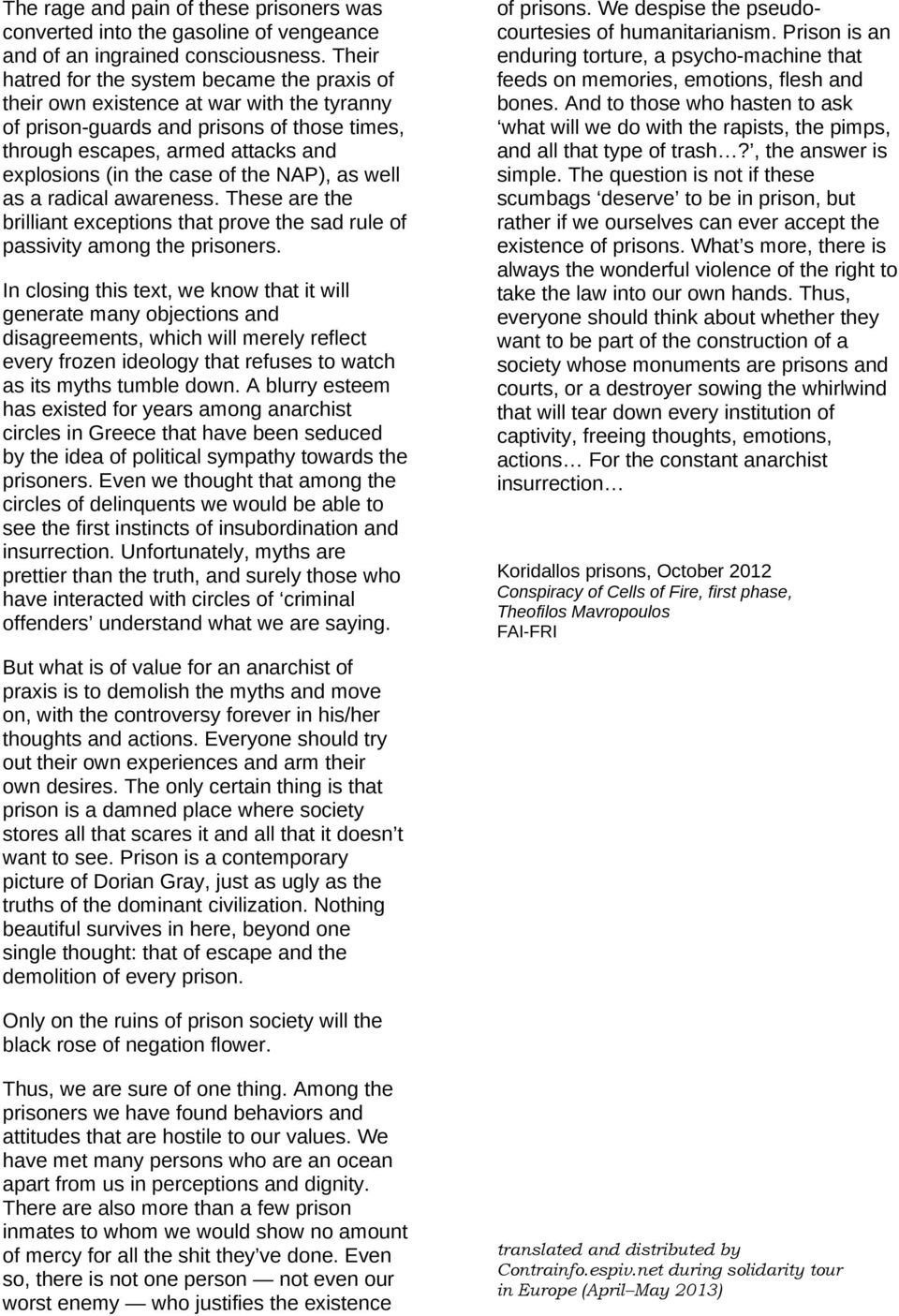 The rage and pain of these prisoners was converted into the gasoline of vengeance and of an ingrained consciousness. Their hatred for the system became the praxis of their own existence at war with the tyranny of prison-guards and prisons of those times, through escapes, armed attacks and explosions (in the case of the NAP), as well as a radical awareness. These are the brilliant exceptions that prove the sad rule of passivity among the prisoners.

In closing this text, we know that it will generate many objections and disagreements, which will merely reflect every frozen ideology that refuses to watch as its myths tumble down. A blurry esteem has existed for years among anarchist circles in Greece that have been seduced by the idea of political sympathy towards the prisoners. Even we thought that among the circles of delinquents we would be able to see the first instincts of insubordination and insurrection. Unfortunately, myths are prettier than the truth, and surely those who have interacted with circles of ‘criminal offenders’ understand what we are saying.

But what is of value for an anarchist of praxis is to demolish the myths and move on, with the controversy forever in his/her thoughts and actions. Everyone should try out their own experiences and arm their own desires. The only certain thing is that prison is a damned place where society stores all that scares it and all that it doesn’t want to see. Prison is a contemporary picture of Dorian Gray, just as ugly as the truths of the dominant civilization. Nothing beautiful survives in here, beyond one single thought: that of escape and the demolition of every prison.

Only on the ruins of prison society will the black rose of negation flower.

Thus, we are sure of one thing. Among the prisoners we have found behaviors and attitudes that are hostile to our values. We have met many persons who are an ocean apart from us in perceptions and dignity. There are also more than a few prison inmates to whom we would show no amount of mercy for all the shit they’ve done. Even so, there is not one person — not even our worst enemy — who justifies the existence of prisons. We despise the pseudo-courtesies of humanitarianism. Prison is an enduring torture, a psycho-machine that feeds on memories, emotions, flesh and bones. And to those who hasten to ask ‘what will we do with the rapists, the pimps, and all that type of trash…?’, the answer is simple. The question is not if these scumbags ‘deserve’ to be in prison, but rather if we ourselves can ever accept the existence of prisons. What’s more, there is always the wonderful violence of the right to take the law into our own hands. Thus, everyone should think about whether they want to be part of the construction of a society whose monuments are prisons and courts, or a destroyer sowing the whirlwind that will tear down every institution of captivity, freeing thoughts, emotions, actions… For the constant anarchist insurrection…

Koridallos prisons, October 2012
Conspiracy of Cells of Fire, first phase,
Theofilos Mavropoulos
FAI-FRI

translated and distributed by Contrainfo.espiv.net during solidarity tour in Europe (April–May 2013)